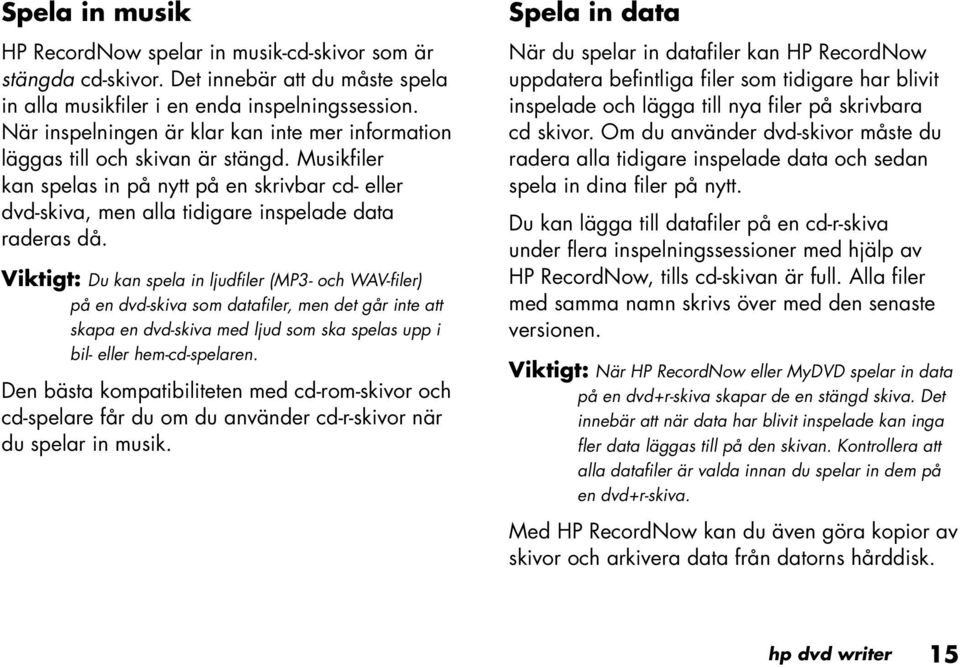 Spela in musik

HP RecordNow spelar in musik-cd-skivor som är stängda cd-skivor. Det innebär att du måste spela in alla musikfiler i en enda inspelningssession. När inspelningen är klar kan inte mer information läggas till och skivan är stängd. Musikfiler kan spelas in på nytt på en skrivbar cd- eller dvd-skiva, men alla tidigare inspelade data raderas då.

Viktigt: Du kan spela in ljudfiler (MP3- och WAV-filer) på en dvd-skiva som datafiler, men det går inte att skapa en dvd-skiva med ljud som ska spelas upp i bil- eller hem-cd-spelaren.

Den bästa kompatibiliteten med cd-rom-skivor och cd-spelare får du om du använder cd-r-skivor när du spelar in musik.

Spela in data

När du spelar in datafiler kan HP RecordNow uppdatera befintliga filer som tidigare har blivit inspelade och lägga till nya filer på skrivbara cd skivor. Om du använder dvd-skivor måste du radera alla tidigare inspelade data och sedan spela in dina filer på nytt.

Du kan lägga till datafiler på en cd-r-skiva under flera inspelningssessioner med hjälp av HP RecordNow, tills cd-skivan är full. Alla filer med samma namn skrivs över med den senaste versionen.

Viktigt: När HP RecordNow eller MyDVD spelar in data på en dvd+r-skiva skapar de en stängd skiva. Det innebär att när data har blivit inspelade kan inga fler data läggas till på den skivan. Kontrollera att alla datafiler är valda innan du spelar in dem på en dvd+r-skiva.

Med HP RecordNow kan du även göra kopior av skivor och arkivera data från datorns hårddisk.

hp dvd writer 15